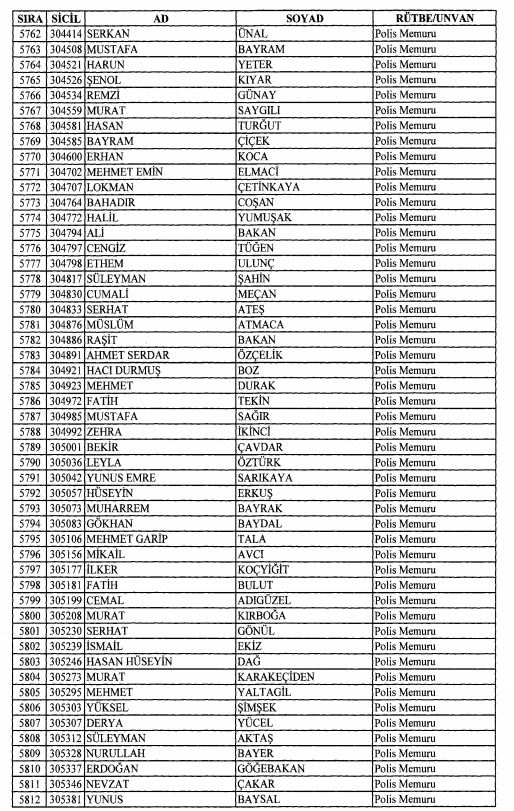 | SIRA | SİCİL | AD | SOYAD | RÜTBE/UNVAN |
|---|---|---|---|---|
| 5762 | 304414 | SERKAN | ÜNAL | Polis Memuru |
| 5763 | 304508 | MUSTAFA | BAYRAM | Polis Memuru |
| 5764 | 304521 | HARUN | YETER | Polis Memuru |
| 5765 | 304526 | ŞENOL | KIYAR | Polis Memuru |
| 5766 | 304534 | REMZİ | GÜNAY | Polis Memuru |
| 5767 | 304559 | MURAT | SAYGILI | Polis Memuru |
| 5768 | 304581 | HASAN | TURĞUT | Polis Memuru |
| 5769 | 304585 | BAYRAM | ÇİÇEK | Polis Memuru |
| 5770 | 304600 | ERHAN | KOCA | Polis Memuru |
| 5771 | 304702 | MEHMET EMİN | ELMACİ | Polis Memuru |
| 5772 | 304707 | LOKMAN | ÇETİNKAYA | Polis Memuru |
| 5773 | 304764 | BAHADIR | COŞAN | Polis Memuru |
| 5774 | 304772 | HALİL | YUMUŞAK | Polis Memuru |
| 5775 | 304794 | ALİ | BAKAN | Polis Memuru |
| 5776 | 304797 | CENGİZ | TÜĞEN | Polis Memuru |
| 5777 | 304798 | ETHEM | ULUNÇ | Polis Memuru |
| 5778 | 304817 | SÜLEYMAN | ŞAHİN | Polis Memuru |
| 5779 | 304830 | CUMALİ | MEÇAN | Polis Memuru |
| 5780 | 304833 | SERHAT | ATEŞ | Polis Memuru |
| 5781 | 304876 | MÜSLÜM | ATMACA | Polis Memuru |
| 5782 | 304886 | RAŞİT | BAKAN | Polis Memuru |
| 5783 | 304891 | AHMET SERDAR | ÖZÇELİK | Polis Memuru |
| 5784 | 304921 | HACI DURMUŞ | BOZ | Polis Memuru |
| 5785 | 304923 | MEHMET | DURAK | Polis Memuru |
| 5786 | 304972 | FATİH | TEKİN | Polis Memuru |
| 5787 | 304985 | MUSTAFA | SAĞIR | Polis Memuru |
| 5788 | 304992 | ZEHRA | İKİNCİ | Polis Memuru |
| 5789 | 305001 | BEKİR | ÇAVDAR | Polis Memuru |
| 5790 | 305036 | LEYLA | ÖZTÜRK | Polis Memuru |
| 5791 | 305042 | YUNUS EMRE | SARIKAYA | Polis Memuru |
| 5792 | 305057 | HÜSEYİN | ERKUŞ | Polis Memuru |
| 5793 | 305073 | MUHARREM | BAYRAK | Polis Memuru |
| 5794 | 305083 | GÖKHAN | BAYDAL | Polis Memuru |
| 5795 | 305106 | MEHMET GARİP | TALA | Polis Memuru |
| 5796 | 305156 | MİKAİL | AVCI | Polis Memuru |
| 5797 | 305177 | İLKER | KOÇYİĞİT | Polis Memuru |
| 5798 | 305181 | FATİH | BULUT | Polis Memuru |
| 5799 | 305199 | CEMAL | ADIGÜZEL | Polis Memuru |
| 5800 | 305208 | MURAT | KIRBOĞA | Polis Memuru |
| 5801 | 305230 | SERHAT | GÖNÜL | Polis Memuru |
| 5802 | 305239 | İSMAİL | EKİZ | Polis Memuru |
| 5803 | 305246 | HASAN HÜSEYİN | DAĞ | Polis Memuru |
| 5804 | 305273 | MURAT | KARAKEÇİDEN | Polis Memuru |
| 5805 | 305295 | MEHMET | YALTAGİL | Polis Memuru |
| 5806 | 305303 | YÜKSEL | ŞİMŞEK | Polis Memuru |
| 5807 | 305307 | DERYA | YÜCEL | Polis Memuru |
| 5808 | 305312 | SÜLEYMAN | AKTAŞ | Polis Memuru |
| 5809 | 305328 | NURULLAH | BAYER | Polis Memuru |
| 5810 | 305337 | ERDOĞAN | GÖĞEBAKAN | Polis Memuru |
| 5811 | 305346 | NEVZAT | ÇAKAR | Polis Memuru |
| 5812 | 305381 | YUNUS | BAYSAL | Polis Memuru |